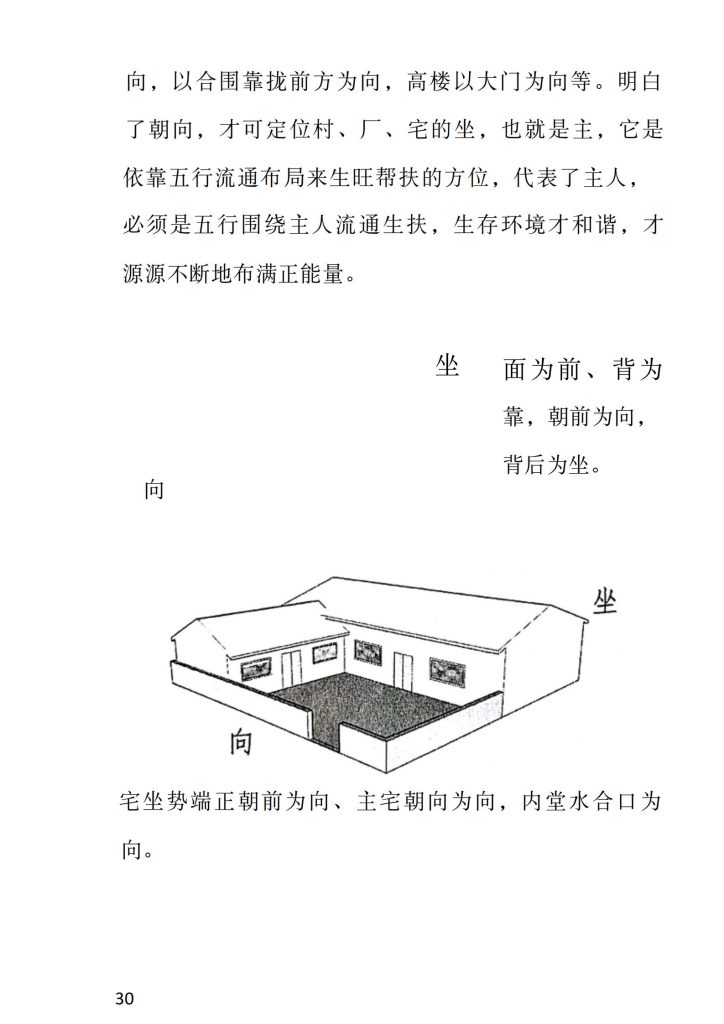 向，以合围靠拢前方为向，高楼以大门为向等。明白了朝向，才可定位村、厂、宅的坐，也就是主，它是依靠五行流通布局来生旺帮扶的方位，代表了主人，必须是五行围绕主人流通生扶，生存环境才和谐，才源源不断地布满正能量。

坐

面为前、背为靠，朝前为向，背后为坐。

向

坐

向

宅坐势端正朝前为向、主宅朝向为向，内堂水合口为向。

30